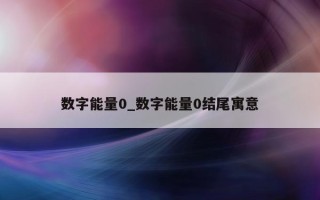 数字能量0_数字能量0结尾寓意